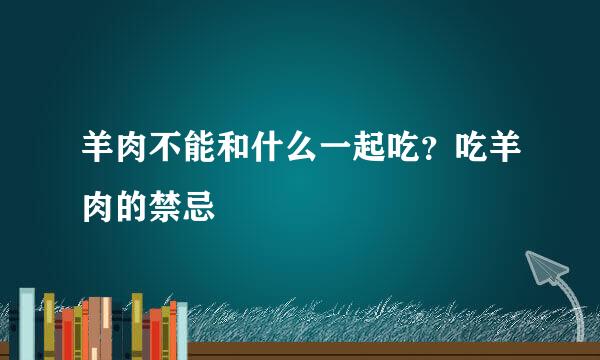 羊肉不能和什么一起吃？吃羊肉的禁忌